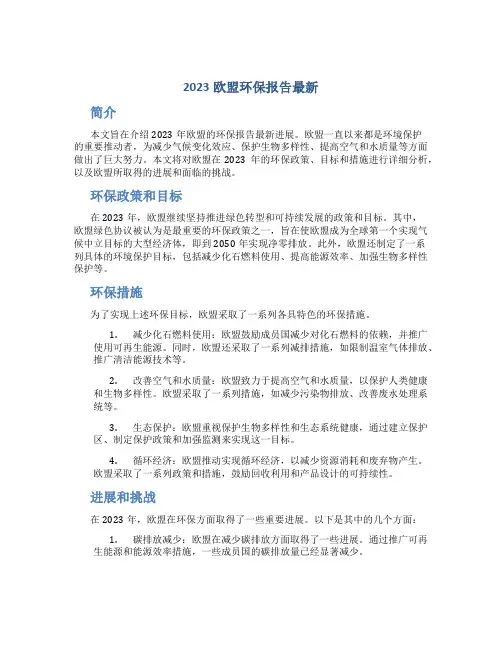 2023 欧盟环保报告最新

简介

本文旨在介绍 2023 年欧盟的环保报告最新进展。欧盟一直以来都是环境保护的重要推动者，为减少气候变化效应、保护生物多样性、提高空气和水质量等方面做出了巨大努力。本文将对欧盟在 2023 年的环保政策、目标和措施进行详细分析，以及欧盟所取得的进展和面临的挑战。

环保政策和目标

在 2023 年，欧盟继续坚持推进绿色转型和可持续发展的政策和目标。其中，欧盟绿色协议被认为是最重要的环保政策之一，旨在使欧盟成为全球第一个实现气候中立目标的大型经济体，即到 2050 年实现净零排放。此外，欧盟还制定了一系列具体的环境保护目标，包括减少化石燃料使用、提高能源效率、加强生物多样性保护等。

环保措施

为了实现上述环保目标，欧盟采取了一系列各具特色的环保措施。

1. 减少化石燃料使用：欧盟鼓励成员国减少对化石燃料的依赖，并推广使用可再生能源。同时，欧盟还采取了一系列减排措施，如限制温室气体排放、推广清洁能源技术等。

2. 改善空气和水质量：欧盟致力于提高空气和水质量，以保护人类健康和生物多样性。欧盟采取了一系列措施，如减少污染物排放、改善废水处理系统等。

3. 生态保护：欧盟重视保护生物多样性和生态系统健康，通过建立保护区、制定保护政策和加强监测来实现这一目标。

4. 循环经济：欧盟推动实现循环经济，以减少资源消耗和废弃物产生。欧盟采取了一系列政策和措施，鼓励回收利用和产品设计的可持续性。

进展和挑战

在 2023 年，欧盟在环保方面取得了一些重要进展。以下是其中的几个方面：

1. 碳排放减少：欧盟在减少碳排放方面取得了一些进展。通过推广可再生能源和能源效率措施，一些成员国的碳排放量已经显著减少。